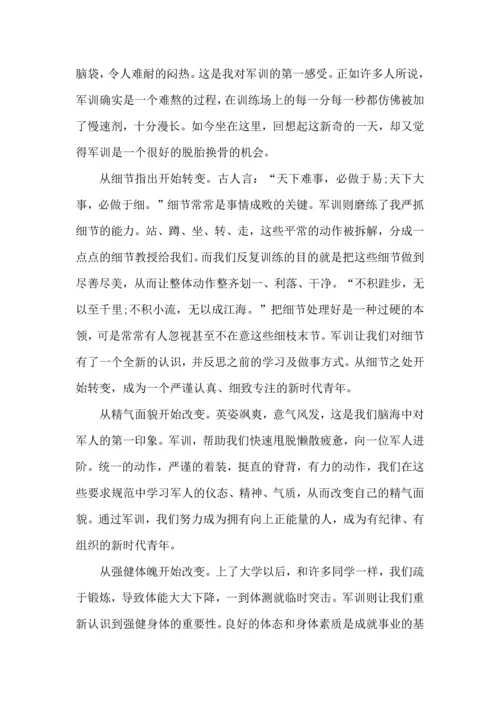 脑袋，令人难耐的闷热。这是我对军训的第一感受。正如许多人所说，军训确实是一个难熬的过程，在训练场上的每一分每一秒都仿佛被加了慢速剂，十分漫长。如今坐在这里，回想起这新奇的一天，却又觉得军训是一个很好的脱胎换骨的机会。

从细节指出开始转变。古人言：“天下难事，必做于易;天下大事，必做于细。”细节常常是事情成败的关键。军训则磨练了我严抓细节的能力。站、蹲、坐、转、走，这些平常的动作被拆解，分成一点点的细节教授给我们。而我们反复训练的目的就是把这些细节做到尽善尽美，从而让整体动作整齐划一、利落、干净。“不积跬步，无以至千里;不积小流，无以成江海。”把细节处理好是一种过硬的本领，可是常常有人忽视甚至不在意这些细枝末节。军训让我们对细节有了一个全新的认识，并反思之前的学习及做事方式。从细节之处开始转变，成为一个严谨认真、细致专注的新时代青年。

从精气面貌开始改变。英姿飒爽，意气风发，这是我们脑海中对军人的第一印象。军训，帮助我们快速甩脱懒散疲惫，向一位军人进阶。统一的动作，严谨的着装，挺直的脊背，有力的动作，我们在这些要求规范中学习军人的仪态、精神、气质，从而改变自己的精气面貌。通过军训，我们努力成为拥有向上正能量的人，成为有纪律、有组织的新时代青年。

从强健体魄开始改变。上了大学以后，和许多同学一样，我们疏于锻炼，导致体能大大下降，一到体测就临时突击。军训则让我们重新认识到强健身体的重要性。良好的体态和身体素质是成就事业的基